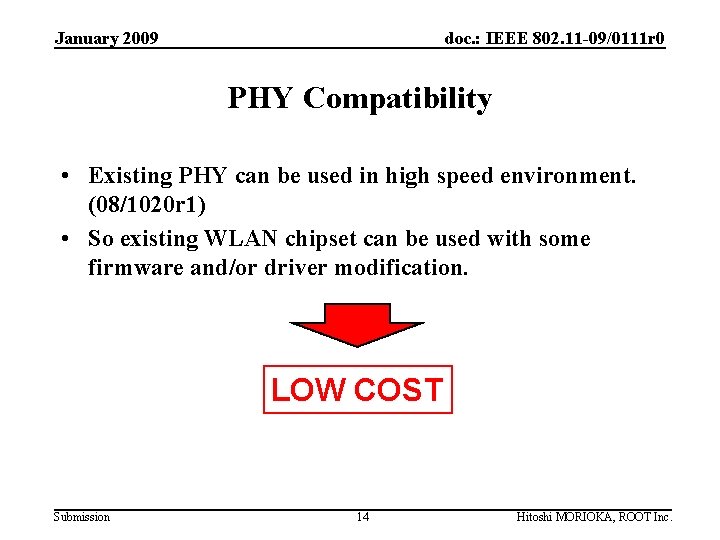 January 2009

doc.: IEEE 802.11-09/0111r0

PHY Compatibility

• Existing PHY can be used in high speed environment. (08/1020r1)
• So existing WLAN chipset can be used with some firmware and/or driver modification.

LOW COST

Submission

14

Hitoshi MORIOKA, ROOT Inc.